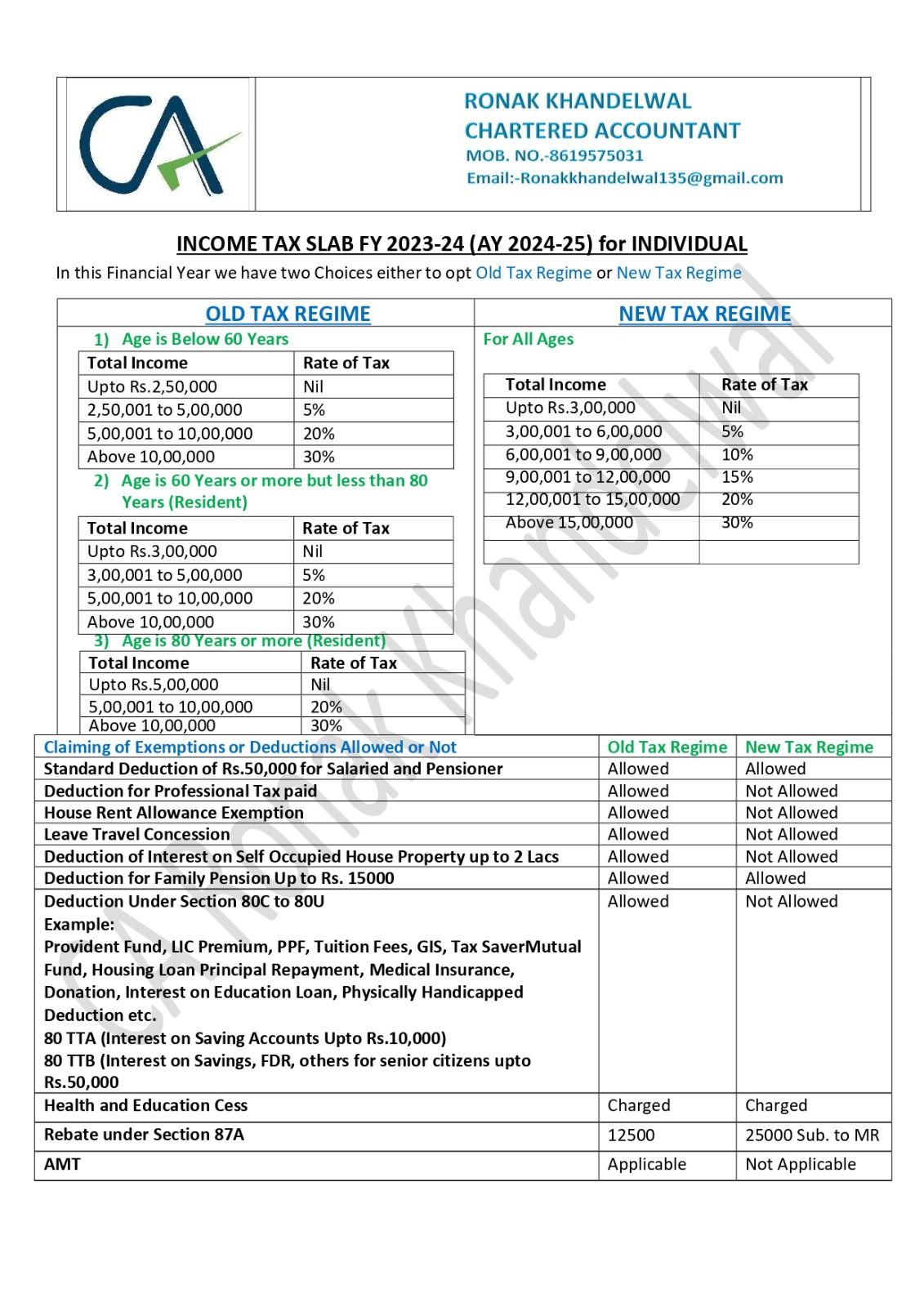 CA

RONAK KHANDELWAL
CHARTERED ACCOUNTANT
MOB. NO.-8619575031
Email:-Ronakkhandelwal135@gmail.com

INCOME TAX SLAB FY 2023-24 (AY 2024-25) for INDIVIDUAL

In this Financial Year we have two Choices either to opt Old Tax Regime or New Tax Regime

OLD TAX REGIME

1) Age is Below 60 Years

| Total Income | Rate of Tax |
|---|---|
| Upto Rs.2,50,000 | Nil |
| 2,50,001 to 5,00,000 | 5% |
| 5,00,001 to 10,00,000 | 20% |
| Above 10,00,000 | 30% |

2) Age is 60 Years or more but less than 80 Years (Resident)

| Total Income | Rate of Tax |
|---|---|
| Upto Rs.3,00,000 | Nil |
| 3,00,001 to 5,00,000 | 5% |
| 5,00,001 to 10,00,000 | 20% |
| Above 10,00,000 | 30% |

3) Age is 80 Years or more (Resident)

| Total Income | Rate of Tax |
|---|---|
| Upto Rs.5,00,000 | Nil |
| 5,00,001 to 10,00,000 | 20% |
| Above 10,00,000 | 30% |

NEW TAX REGIME

For All Ages

| Total Income | Rate of Tax |
|---|---|
| Upto Rs.3,00,000 | Nil |
| 3,00,001 to 6,00,000 | 5% |
| 6,00,001 to 9,00,000 | 10% |
| 9,00,001 to 12,00,000 | 15% |
| 12,00,001 to 15,00,000 | 20% |
| Above 15,00,000 | 30% |
| | |

| Claiming of Exemptions or Deductions Allowed or Not | Old Tax Regime | New Tax Regime |
|---|---|---|
| Standard Deduction of Rs.50,000 for Salaried and Pensioner | Allowed | Allowed |
| Deduction for Professional Tax paid | Allowed | Not Allowed |
| House Rent Allowance Exemption | Allowed | Not Allowed |
| Leave Travel Concession | Allowed | Not Allowed |
| Deduction of Interest on Self Occupied House Property up to 2 Lacs | Allowed | Not Allowed |
| Deduction for Family Pension Up to Rs. 15000 | Allowed | Allowed |
| Deduction Under Section 80C to 80U Example: Provident Fund, LIC Premium, PPF, Tuition Fees, GIS, Tax SaverMutual Fund, Housing Loan Principal Repayment, Medical Insurance, Donation, Interest on Education Loan, Physically Handicapped Deduction etc. 80 TTA (Interest on Saving Accounts Upto Rs.10,000) 80 TTB (Interest on Savings, FDR, others for senior citizens upto Rs.50,000 | Allowed | Not Allowed |
| Health and Education Cess | Charged | Charged |
| Rebate under Section 87A | 12500 | 25000 Sub. to MR |
| AMT | Applicable | Not Applicable |

CA Ronak Khandelwal